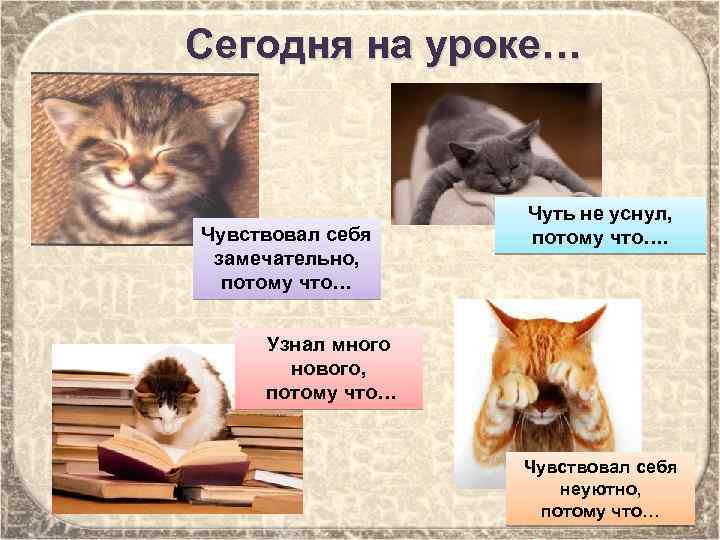 Сегодня на уроке…

Чувствовал себя замечательно, потому что…

Чуть не уснул, потому что….

Узнал много нового, потому что…

Чувствовал себя неуютно, потому что…